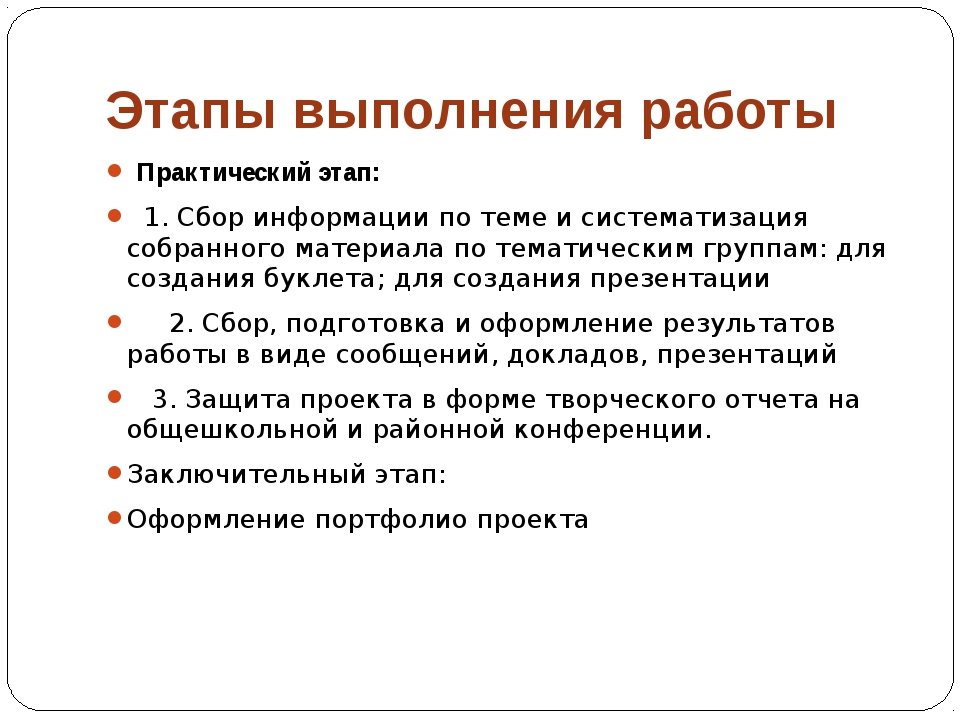 Этапы выполнения работы

Практический этап:

1. Сбор информации по теме и систематизация собранного материала по тематическим группам: для создания буклета; для создания презентации

2. Сбор, подготовка и оформление результатов работы в виде сообщений, докладов, презентаций

3. Защита проекта в форме творческого отчета на общешкольной и районной конференции.

Заключительный этап:

Оформление портфолио проекта